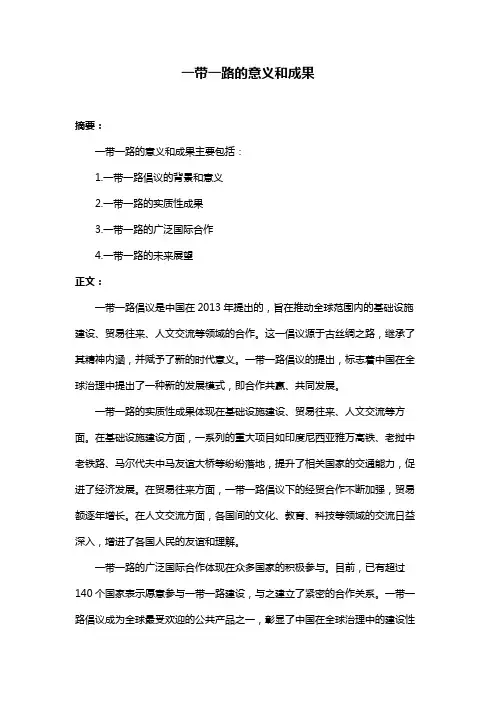 一带一路的意义和成果

摘要：

一带一路的意义和成果主要包括：

1.一带一路倡议的背景和意义

2.一带一路的实质性成果

3.一带一路的广泛国际合作

4.一带一路的未来展望

正文：

一带一路倡议是中国在 2013 年提出的，旨在推动全球范围内的基础设施建设、贸易往来、人文交流等领域的合作。这一倡议源于古丝绸之路，继承了其精神内涵，并赋予了新的时代意义。一带一路倡议的提出，标志着中国在全球治理中提出了一种新的发展模式，即合作共赢、共同发展。

一带一路的实质性成果体现在基础设施建设、贸易往来、人文交流等方面。在基础设施建设方面，一系列的重大项目如印度尼西亚雅万高铁、老挝中老铁路、马尔代夫中马友谊大桥等纷纷落地，提升了相关国家的交通能力，促进了经济发展。在贸易往来方面，一带一路倡议下的经贸合作不断加强，贸易额逐年增长。在人文交流方面，各国间的文化、教育、科技等领域的交流日益深入，增进了各国人民的友谊和理解。

一带一路的广泛国际合作体现在众多国家的积极参与。目前，已有超过 140 个国家表示愿意参与一带一路建设，与之建立了紧密的合作关系。一带一路倡议成为全球最受欢迎的公共产品之一，彰显了中国在全球治理中的建设性